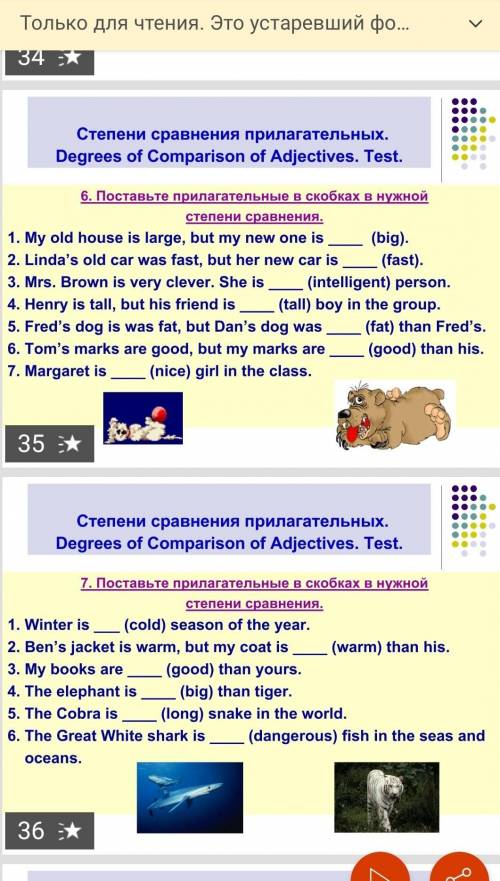 Только для чтения. Это устаревший фо...

34

Степени сравнения прилагательных.
Degrees of Comparison of Adjectives. Test.

6. Поставьте прилагательные в скобках в нужной степени сравнения.

1. My old house is large, but my new one is ____ (big).
2. Linda's old car was fast, but her new car is ____ (fast).
3. Mrs. Brown is very clever. She is ____ (intelligent) person.
4. Henry is tall, but his friend is ____ (tall) boy in the group.
5. Fred's dog is was fat, but Dan's dog was ____ (fat) than Fred's.
6. Tom's marks are good, but my marks are ____ (good) than his.
7. Margaret is ____ (nice) girl in the class.

35

Степени сравнения прилагательных.
Degrees of Comparison of Adjectives. Test.

7. Поставьте прилагательные в скобках в нужной степени сравнения.

1. Winter is ___ (cold) season of the year.
2. Ben's jacket is warm, but my coat is ____ (warm) than his.
3. My books are ____ (good) than yours.
4. The elephant is ____ (big) than tiger.
5. The Cobra is ____ (long) snake in the world.
6. The Great White shark is ____ (dangerous) fish in the seas and oceans.

36